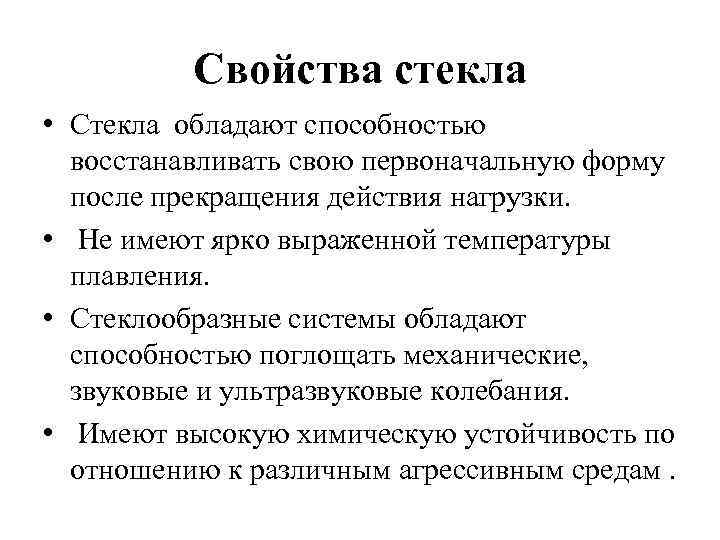 Свойства стекла

• Стекла обладают способностью восстанавливать свою первоначальную форму после прекращения действия нагрузки.

• Не имеют ярко выраженной температуры плавления.

• Стеклообразные системы обладают способностью поглощать механические, звуковые и ультразвуковые колебания.

• Имеют высокую химическую устойчивость по отношению к различным агрессивным средам .